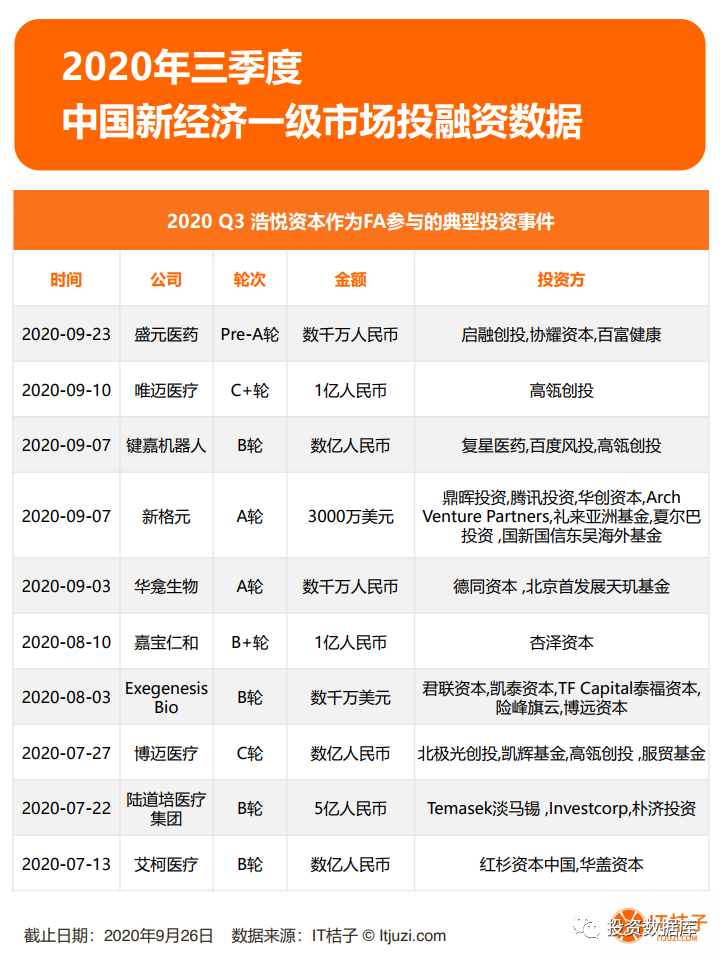 2020年三季度
中国新经济一级市场投融资数据

2020 Q3 浩悦资本作为FA参与的典型投资事件

| 时间 | 公司 | 轮次 | 金额 | 投资方 |
|---|---|---|---|---|
| 2020-09-23 | 盛元医药 | Pre-A轮 | 数千万人民币 | 启融创投,协耀资本,百富健康 |
| 2020-09-10 | 唯迈医疗 | C+轮 | 1亿人民币 | 高瓴创投 |
| 2020-09-07 | 键嘉机器人 | B轮 | 数亿人民币 | 复星医药,百度风投,高瓴创投 |
| 2020-09-07 | 新格元 | A轮 | 3000万美元 | 鼎晖投资,腾讯投资,华创资本,Arch Venture Partners,礼来亚洲基金,夏尔巴投资 ,国新国信东吴海外基金 |
| 2020-09-03 | 华龛生物 | A轮 | 数千万人民币 | 德同资本 ,北京首发展天玑基金 |
| 2020-08-10 | 嘉宝仁和 | B+轮 | 1亿人民币 | 杏泽资本 |
| 2020-08-03 | Exegenesis Bio | B轮 | 数千万美元 | 君联资本,凯泰资本,TF Capital泰福资本,险峰旗云,博远资本 |
| 2020-07-27 | 博迈医疗 | C轮 | 数亿人民币 | 北极光创投,凯辉基金,高瓴创投 ,服贸基金 |
| 2020-07-22 | 陆道培医疗集团 | B轮 | 5亿人民币 | Temasek淡马锡 ,Investcorp,朴济投资 |
| 2020-07-13 | 艾柯医疗 | B轮 | 数亿人民币 | 红杉资本中国,华盖资本 |

截止日期：2020年9月26日　数据来源：IT桔子 © Itjuzi.com

IT桔子
投资数据库
itjuzi.com